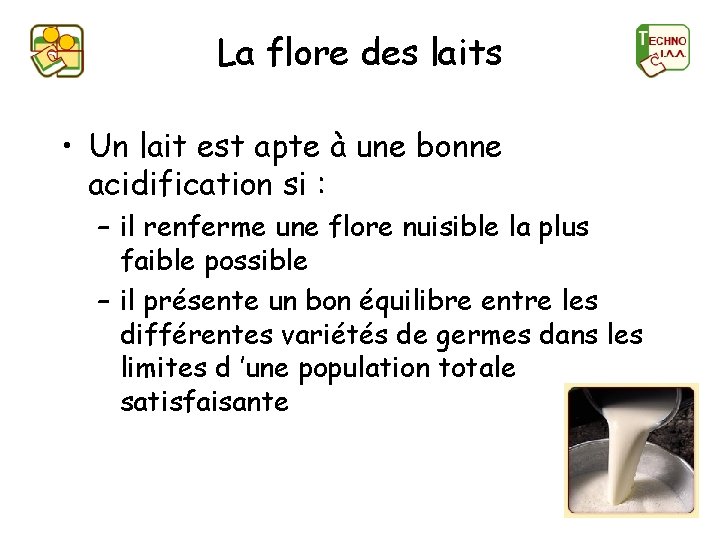 La flore des laits

TECHNO I.A.A.

• Un lait est apte à une bonne acidification si :
– il renferme une flore nuisible la plus faible possible
– il présente un bon équilibre entre les différentes variétés de germes dans les limites d 'une population totale satisfaisante